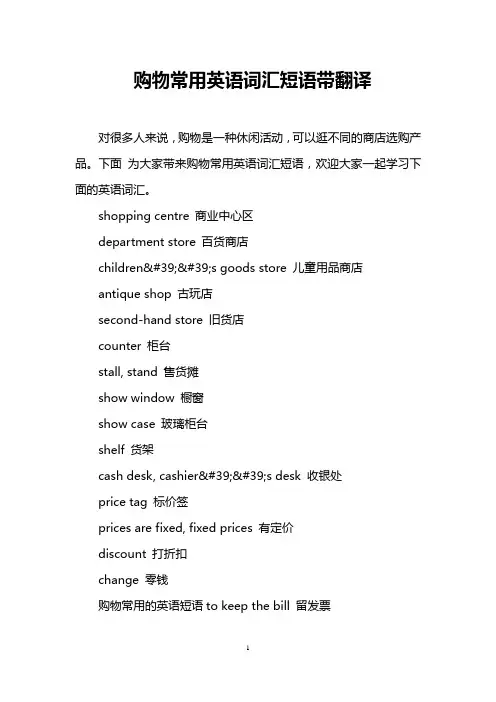 购物常用英语词汇短语带翻译

对很多人来说，购物是一种休闲活动，可以逛不同的商店选购产品。下面 为大家带来购物常用英语词汇短语，欢迎大家一起学习下面的英语词汇。

shopping centre 商业中心区

department store 百货商店

children&#39;&#39;s goods store 儿童用品商店

antique shop 古玩店

second-hand store 旧货店

counter 柜台

stall, stand 售货摊

show window 橱窗

show case 玻璃柜台

shelf 货架

cash desk, cashier&#39;&#39;s desk 收银处

price tag 标价签

prices are fixed, fixed prices 有定价

discount 打折扣

change 零钱

购物常用的英语短语 to keep the bill 留发票

1